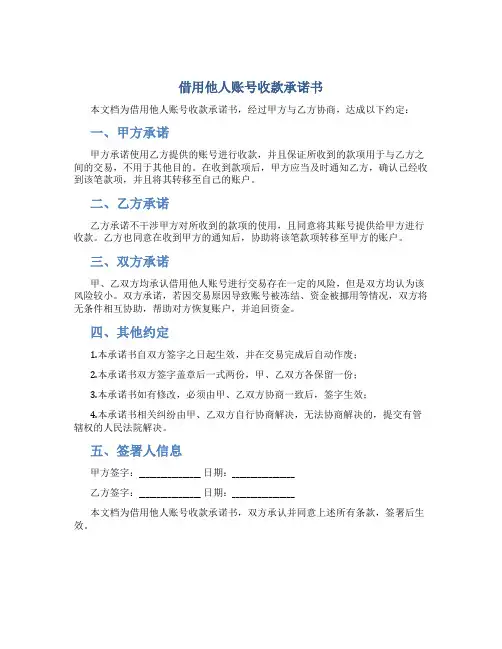 借用他人账号收款承诺书

本文档为借用他人账号收款承诺书，经过甲方与乙方协商，达成以下约定：

一、甲方承诺

甲方承诺使用乙方提供的账号进行收款，并且保证所收到的款项用于与乙方之间的交易，不用于其他目的。在收到款项后，甲方应当及时通知乙方，确认已经收到该笔款项，并且将其转移至自己的账户。

二、乙方承诺

乙方承诺不干涉甲方对所收到的款项的使用，且同意将其账号提供给甲方进行收款。乙方也同意在收到甲方的通知后，协助将该笔款项转移至甲方的账户。

三、双方承诺

甲、乙双方均承认借用他人账号进行交易存在一定的风险，但是双方均认为该风险较小。双方承诺，若因交易原因导致账号被冻结、资金被挪用等情况，双方将无条件相互协助，帮助对方恢复账户，并追回资金。

四、其他约定

1.本承诺书自双方签字之日起生效，并在交易完成后自动作废；

2.本承诺书双方签字盖章后一式两份，甲、乙双方各保留一份；

3.本承诺书如有修改，必须由甲、乙双方协商一致后，签字生效；

4.本承诺书相关纠纷由甲、乙双方自行协商解决，无法协商解决的，提交有管辖权的人民法院解决。

五、签署人信息

甲方签字：____________ 日期：____________

乙方签字：____________ 日期：____________

本文档为借用他人账号收款承诺书，双方承认并同意上述所有条款，签署后生效。